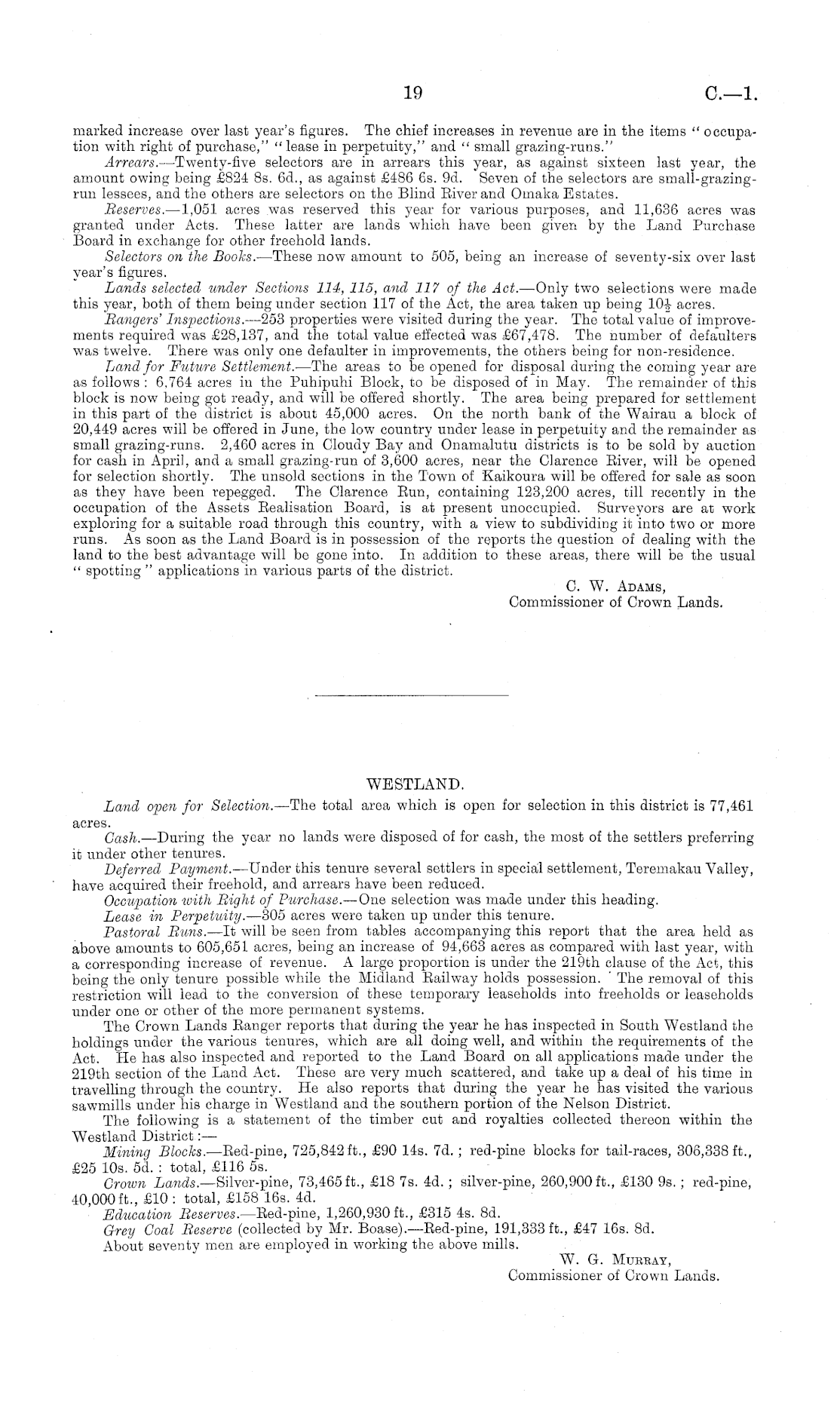 19

C.—1.

marked increase over last year's figures. The chief increases in revenue are in the items "occupation with right of purchase," "lease in perpetuity," and "small grazing-runs."

Arrears.—Twenty-five selectors are in arrears this year, as against sixteen last year, the amount owing being £824 8s. 6d., as against £486 6s. 9d. Seven of the selectors are small-grazing-run lessees, and the others are selectors on the Blind River and Omaka Estates.

Reserves.—1,051 acres was reserved this year for various purposes, and 11,636 acres was granted under Acts. These latter are lands which have been given by the Land Purchase Board in exchange for other freehold lands.

Selectors on the Books.—These now amount to 505, being an increase of seventy-six over last year's figures.

Lands selected under Sections 114, 115, and 117 of the Act.—Only two selections were made this year, both of them being under section 117 of the Act, the area taken up being $10\frac{1}{2}$ acres.

Rangers' Inspections.—253 properties were visited during the year. The total value of improvements required was £28,137, and the total value effected was £67,478. The number of defaulters was twelve. There was only one defaulter in improvements, the others being for non-residence.

Land for Future Settlement.—The areas to be opened for disposal during the coming year are as follows: 6,764 acres in the Puhipuhi Block, to be disposed of in May. The remainder of this block is now being got ready, and will be offered shortly. The area being prepared for settlement in this part of the district is about 45,000 acres. On the north bank of the Wairau a block of 20,449 acres will be offered in June, the low country under lease in perpetuity and the remainder as small grazing-runs. 2,460 acres in Cloudy Bay and Onamalutu districts is to be sold by auction for cash in April, and a small grazing-run of 3,600 acres, near the Clarence River, will be opened for selection shortly. The unsold sections in the Town of Kaikoura will be offered for sale as soon as they have been repegged. The Clarence Run, containing 123,200 acres, till recently in the occupation of the Assets Realisation Board, is at present unoccupied. Surveyors are at work exploring for a suitable road through this country, with a view to subdividing it into two or more runs. As soon as the Land Board is in possession of the reports the question of dealing with the land to the best advantage will be gone into. In addition to these areas, there will be the usual "spotting" applications in various parts of the district.

C. W. Adams,
Commissioner of Crown Lands.

WESTLAND.

Land open for Selection.—The total area which is open for selection in this district is 77,461 acres.

Cash.—During the year no lands were disposed of for cash, the most of the settlers preferring it under other tenures.

Deferred Payment.—Under this tenure several settlers in special settlement, Teremakau Valley, have acquired their freehold, and arrears have been reduced.

Occupation with Right of Purchase.—One selection was made under this heading.

Lease in Perpetuity.—305 acres were taken up under this tenure.

Pastoral Runs.—It will be seen from tables accompanying this report that the area held as above amounts to 605,651 acres, being an increase of 94,663 acres as compared with last year, with a corresponding increase of revenue. A large proportion is under the 219th clause of the Act, this being the only tenure possible while the Midland Railway holds possession. The removal of this restriction will lead to the conversion of these temporary leaseholds into freeholds or leaseholds under one or other of the more permanent systems.

The Crown Lands Ranger reports that during the year he has inspected in South Westland the holdings under the various tenures, which are all doing well, and within the requirements of the Act. He has also inspected and reported to the Land Board on all applications made under the 219th section of the Land Act. These are very much scattered, and take up a deal of his time in travelling through the country. He also reports that during the year he has visited the various sawmills under his charge in Westland and the southern portion of the Nelson District.

The following is a statement of the timber cut and royalties collected thereon within the Westland District:—

Mining Blocks.—Red-pine, 725,842 ft., £90 14s. 7d.; red-pine blocks for tail-races, 306,338 ft., £25 10s. 5d.: total, £116 5s.

Crown Lands.—Silver-pine, 73,465 ft., £18 7s. 4d.; silver-pine, 260,900 ft., £130 9s.; red-pine, 40,000 ft., £10: total, £158 16s. 4d.

Education Reserves.—Red-pine, 1,260,930 ft., £315 4s. 8d.

Grey Coal Reserve (collected by Mr. Boase).—Red-pine, 191,333 ft., £47 16s. 8d.

About seventy men are employed in working the above mills.

W. G. Murray,
Commissioner of Crown Lands.